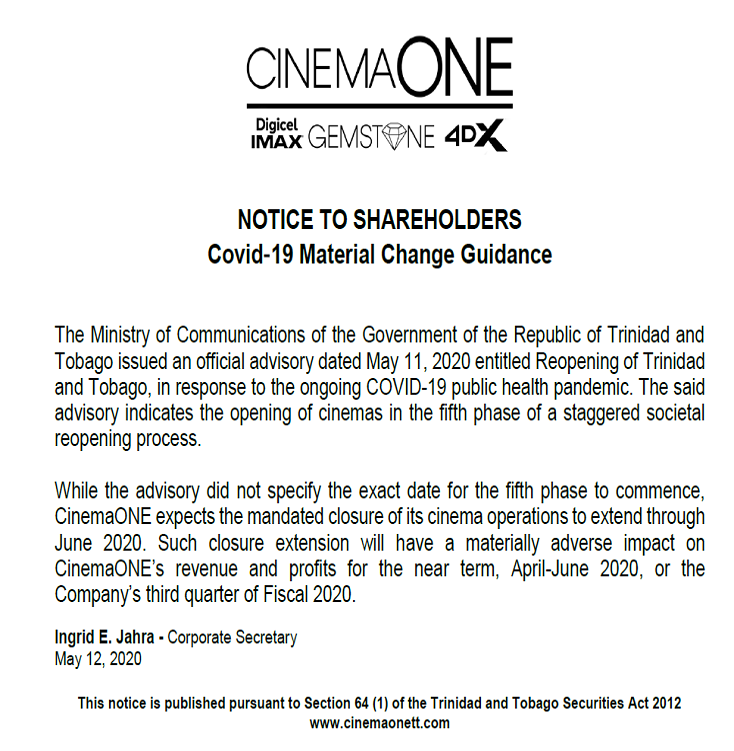 CINEMAONE

Digicel IMAX GEMSTONE 4DX

NOTICE TO SHAREHOLDERS
Covid-19 Material Change Guidance

The Ministry of Communications of the Government of the Republic of Trinidad and Tobago issued an official advisory dated May 11, 2020 entitled Reopening of Trinidad and Tobago, in response to the ongoing COVID-19 public health pandemic. The said advisory indicates the opening of cinemas in the fifth phase of a staggered societal reopening process.

While the advisory did not specify the exact date for the fifth phase to commence, CinemaONE expects the mandated closure of its cinema operations to extend through June 2020. Such closure extension will have a materially adverse impact on CinemaONE's revenue and profits for the near term, April-June 2020, or the Company's third quarter of Fiscal 2020.

Ingrid E. Jahra - Corporate Secretary
May 12, 2020

This notice is published pursuant to Section 64 (1) of the Trinidad and Tobago Securities Act 2012
www.cinemaonett.com